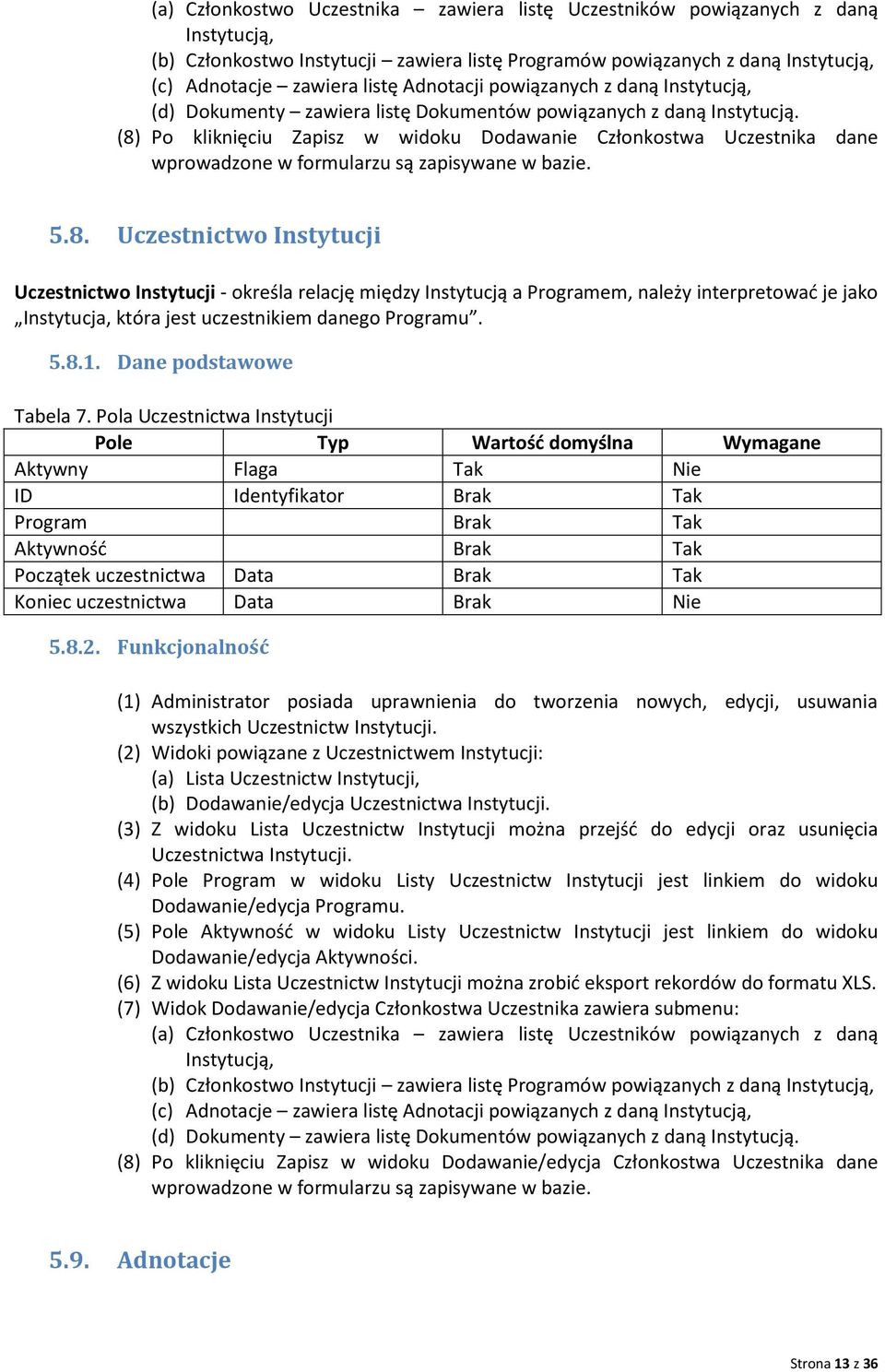 (a) Członkostwo Uczestnika – zawiera listę Uczestników powiązanych z daną Instytucją,
(b) Członkostwo Instytucji – zawiera listę Programów powiązanych z daną Instytucją,
(c) Adnotacje – zawiera listę Adnotacji powiązanych z daną Instytucją,
(d) Dokumenty – zawiera listę Dokumentów powiązanych z daną Instytucją.
(8) Po kliknięciu Zapisz w widoku Dodawanie Członkostwa Uczestnika dane wprowadzone w formularzu są zapisywane w bazie.

5.8. Uczestnictwo Instytucji

Uczestnictwo Instytucji - określa relację między Instytucją a Programem, należy interpretować je jako „Instytucja, która jest uczestnikiem danego Programu”.

5.8.1. Dane podstawowe

Tabela 7. Pola Uczestnictwa Instytucji

| Pole | Typ | Wartość domyślna | Wymagane |
|---|---|---|---|
| Aktywny | Flaga | Tak | Nie |
| ID | Identyfikator | Brak | Tak |
| Program | | Brak | Tak |
| Aktywność | | Brak | Tak |
| Początek uczestnictwa | Data | Brak | Tak |
| Koniec uczestnictwa | Data | Brak | Nie |

5.8.2. Funkcjonalność

(1) Administrator posiada uprawnienia do tworzenia nowych, edycji, usuwania wszystkich Uczestnictw Instytucji.
(2) Widoki powiązane z Uczestnictwem Instytucji:
(a) Lista Uczestnictw Instytucji,
(b) Dodawanie/edycja Uczestnictwa Instytucji.
(3) Z widoku Lista Uczestnictw Instytucji można przejść do edycji oraz usunięcia Uczestnictwa Instytucji.
(4) Pole Program w widoku Listy Uczestnictw Instytucji jest linkiem do widoku Dodawanie/edycja Programu.
(5) Pole Aktywność w widoku Listy Uczestnictw Instytucji jest linkiem do widoku Dodawanie/edycja Aktywności.
(6) Z widoku Lista Uczestnictw Instytucji można zrobić eksport rekordów do formatu XLS.
(7) Widok Dodawanie/edycja Członkostwa Uczestnika zawiera submenu:
(a) Członkostwo Uczestnika – zawiera listę Uczestników powiązanych z daną Instytucją,
(b) Członkostwo Instytucji – zawiera listę Programów powiązanych z daną Instytucją,
(c) Adnotacje – zawiera listę Adnotacji powiązanych z daną Instytucją,
(d) Dokumenty – zawiera listę Dokumentów powiązanych z daną Instytucją.
(8) Po kliknięciu Zapisz w widoku Dodawanie/edycja Członkostwa Uczestnika dane wprowadzone w formularzu są zapisywane w bazie.

5.9. Adnotacje

Strona 13 z 36